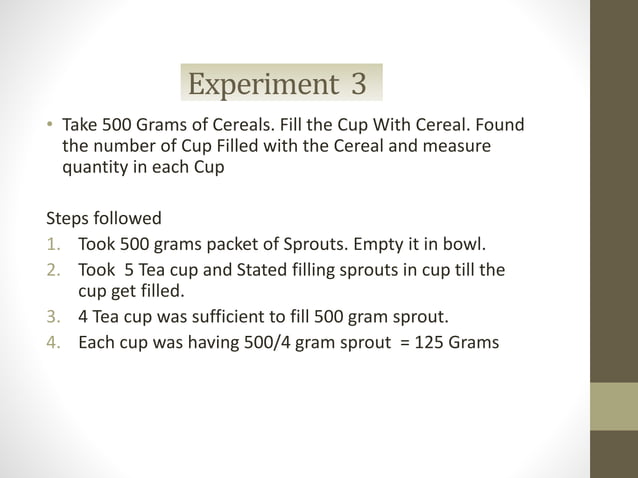 Experiment 3

• Take 500 Grams of Cereals. Fill the Cup With Cereal. Found the number of Cup Filled with the Cereal and measure quantity in each Cup

Steps followed
1. Took 500 grams packet of Sprouts. Empty it in bowl.
2. Took 5 Tea cup and Stated filling sprouts in cup till the cup get filled.
3. 4 Tea cup was sufficient to fill 500 gram sprout.
4. Each cup was having 500/4 gram sprout = 125 Grams